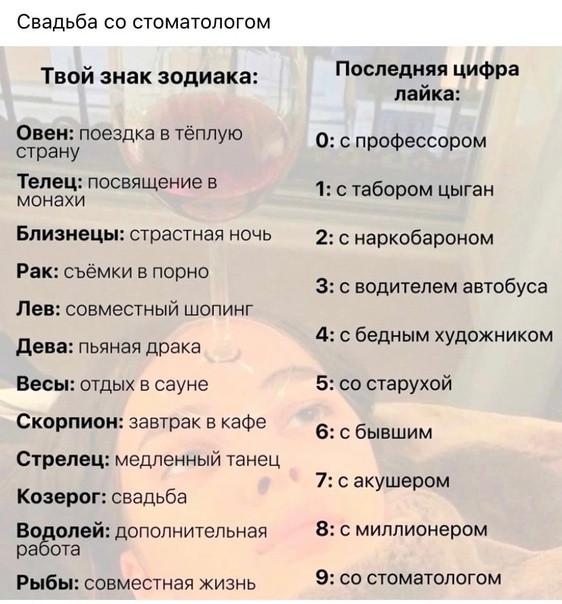 Свадьба со стоматологом

Твой знак зодиака:

Овен: поездка в тёплую страну

Телец: посвящение в монахи

Близнецы: страстная ночь

Рак: съёмки в порно

Лев: совместный шопинг

Дева: пьяная драка

Весы: отдых в сауне

Скорпион: завтрак в кафе

Стрелец: медленный танец

Козерог: свадьба

Водолей: дополнительная работа

Рыбы: совместная жизнь

Последняя цифра лайка:

0: с профессором

1: с табором цыган

2: с наркобароном

3: с водителем автобуса

4: с бедным художником

5: со старухой

6: с бывшим

7: с акушером

8: с миллионером

9: со стоматологом